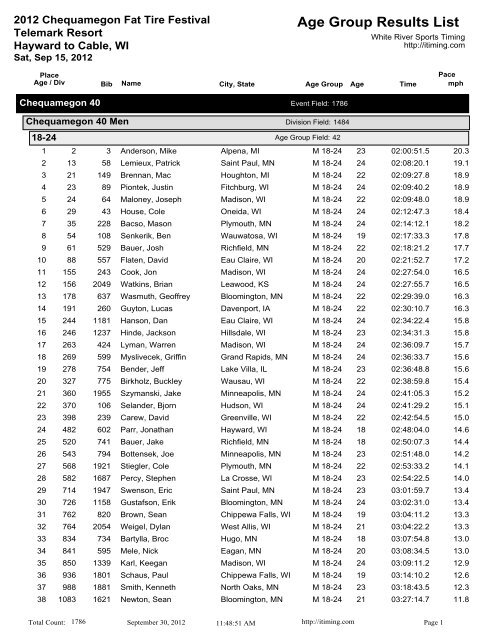 2012 Chequamegon Fat Tire Festival
Telemark Resort
Hayward to Cable, WI
Sat, Sep 15, 2012

Age Group Results List
White River Sports Timing
http://itiming.com

| Place Age / Div | | Bib | Name | City, State | Age Group | Age | Time | Pace mph |
|---|---|---|---|---|---|---|---|---|

Chequamegon 40 Event Field: 1786

Chequamegon 40 Men Division Field: 1484

18-24 Age Group Field: 42

| | | | | | | | | |
|---|---|---|---|---|---|---|---|---|
| 1 | 2 | 3 | Anderson, Mike | Alpena, MI | M 18-24 | 23 | 02:00:51.5 | 20.3 |
| 2 | 13 | 58 | Lemieux, Patrick | Saint Paul, MN | M 18-24 | 24 | 02:08:20.1 | 19.1 |
| 3 | 21 | 149 | Brennan, Mac | Houghton, MI | M 18-24 | 22 | 02:09:27.8 | 18.9 |
| 4 | 23 | 89 | Piontek, Justin | Fitchburg, WI | M 18-24 | 24 | 02:09:40.2 | 18.9 |
| 5 | 24 | 64 | Maloney, Joseph | Madison, WI | M 18-24 | 22 | 02:09:48.0 | 18.9 |
| 6 | 29 | 43 | House, Cole | Oneida, WI | M 18-24 | 24 | 02:12:47.3 | 18.4 |
| 7 | 35 | 228 | Bacso, Mason | Plymouth, MN | M 18-24 | 24 | 02:14:12.1 | 18.2 |
| 8 | 54 | 108 | Senkerik, Ben | Wauwatosa, WI | M 18-24 | 19 | 02:17:33.3 | 17.8 |
| 9 | 61 | 529 | Bauer, Josh | Richfield, MN | M 18-24 | 22 | 02:18:21.2 | 17.7 |
| 10 | 88 | 557 | Flaten, David | Eau Claire, WI | M 18-24 | 20 | 02:21:52.7 | 17.2 |
| 11 | 155 | 243 | Cook, Jon | Madison, WI | M 18-24 | 24 | 02:27:54.0 | 16.5 |
| 12 | 156 | 2049 | Watkins, Brian | Leawood, KS | M 18-24 | 24 | 02:27:55.7 | 16.5 |
| 13 | 178 | 637 | Wasmuth, Geoffrey | Bloomington, MN | M 18-24 | 22 | 02:29:39.0 | 16.3 |
| 14 | 191 | 260 | Guyton, Lucas | Davenport, IA | M 18-24 | 22 | 02:30:10.7 | 16.3 |
| 15 | 244 | 1181 | Hanson, Dan | Eau Claire, WI | M 18-24 | 24 | 02:34:22.4 | 15.8 |
| 16 | 246 | 1237 | Hinde, Jackson | Hillsdale, WI | M 18-24 | 23 | 02:34:31.3 | 15.8 |
| 17 | 263 | 424 | Lyman, Warren | Madison, WI | M 18-24 | 24 | 02:36:09.7 | 15.7 |
| 18 | 269 | 599 | Myslivecek, Griffin | Grand Rapids, MN | M 18-24 | 24 | 02:36:33.7 | 15.6 |
| 19 | 278 | 754 | Bender, Jeff | Lake Villa, IL | M 18-24 | 23 | 02:36:48.8 | 15.6 |
| 20 | 327 | 775 | Birkholz, Buckley | Wausau, WI | M 18-24 | 22 | 02:38:59.8 | 15.4 |
| 21 | 360 | 1955 | Szymanski, Jake | Minneapolis, MN | M 18-24 | 24 | 02:41:05.3 | 15.2 |
| 22 | 370 | 106 | Selander, Bjorn | Hudson, WI | M 18-24 | 24 | 02:41:29.2 | 15.1 |
| 23 | 398 | 239 | Carew, David | Greenville, WI | M 18-24 | 22 | 02:42:54.5 | 15.0 |
| 24 | 482 | 602 | Parr, Jonathan | Hayward, WI | M 18-24 | 18 | 02:48:04.0 | 14.6 |
| 25 | 520 | 741 | Bauer, Jake | Richfield, MN | M 18-24 | 18 | 02:50:07.3 | 14.4 |
| 26 | 543 | 794 | Bottensek, Joe | Minneapolis, MN | M 18-24 | 23 | 02:51:48.0 | 14.2 |
| 27 | 568 | 1921 | Stiegler, Cole | Plymouth, MN | M 18-24 | 22 | 02:53:33.2 | 14.1 |
| 28 | 582 | 1687 | Percy, Stephen | La Crosse, WI | M 18-24 | 23 | 02:54:22.5 | 14.0 |
| 29 | 714 | 1947 | Swenson, Eric | Saint Paul, MN | M 18-24 | 23 | 03:01:59.7 | 13.4 |
| 30 | 726 | 1158 | Gustafson, Erik | Bloomington, MN | M 18-24 | 24 | 03:02:31.0 | 13.4 |
| 31 | 762 | 820 | Brown, Sean | Chippewa Falls, WI | M 18-24 | 19 | 03:04:11.2 | 13.3 |
| 32 | 764 | 2054 | Weigel, Dylan | West Allis, WI | M 18-24 | 21 | 03:04:22.2 | 13.3 |
| 33 | 834 | 734 | Bartylla, Broc | Hugo, MN | M 18-24 | 18 | 03:07:54.8 | 13.0 |
| 34 | 841 | 595 | Mele, Nick | Eagan, MN | M 18-24 | 20 | 03:08:34.5 | 13.0 |
| 35 | 850 | 1339 | Karl, Keegan | Madison, WI | M 18-24 | 24 | 03:09:11.2 | 12.9 |
| 36 | 936 | 1801 | Schaus, Paul | Chippewa Falls, WI | M 18-24 | 19 | 03:14:10.2 | 12.6 |
| 37 | 988 | 1881 | Smith, Kenneth | North Oaks, MN | M 18-24 | 23 | 03:18:43.5 | 12.3 |
| 38 | 1083 | 1621 | Newton, Sean | Bloomington, MN | M 18-24 | 21 | 03:27:14.7 | 11.8 |

Total Count: 1786 September 30, 2012 11:48:51 AM http://itiming.com Page 1